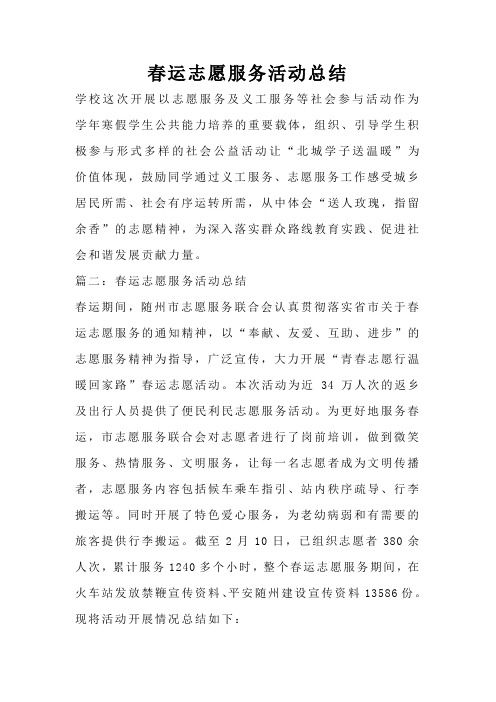 春运志愿服务活动总结

学校这次开展以志愿服务及义工服务等社会参与活动作为学年寒假学生公共能力培养的重要载体，组织、引导学生积极参与形式多样的社会公益活动让“北城学子送温暖”为价值体现，鼓励同学通过义工服务、志愿服务工作感受城乡居民所需、社会有序运转所需，从中体会“送人玫瑰，指留余香”的志愿精神，为深入落实群众路线教育实践、促进社会和谐发展贡献力量。

篇二：春运志愿服务活动总结

春运期间，随州市志愿服务联合会认真贯彻落实省市关于春运志愿服务的通知精神，以“奉献、友爱、互助、进步”的志愿服务精神为指导，广泛宣传，大力开展“青春志愿行温暖回家路”春运志愿活动。本次活动为近 34 万人次的返乡及出行人员提供了便民利民志愿服务活动。为更好地服务春运，市志愿服务联合会对志愿者进行了岗前培训，做到微笑服务、热情服务、文明服务，让每一名志愿者成为文明传播者，志愿服务内容包括候车乘车指引、站内秩序疏导、行李搬运等。同时开展了特色爱心服务，为老幼病弱和有需要的旅客提供行李搬运。截至 2 月 10 日，已组织志愿者 380 余人次，累计服务 1240 多个小时，整个春运志愿服务期间，在火车站发放禁鞭宣传资料、平安随州建设宣传资料 13586 份。现将活动开展情况总结如下：